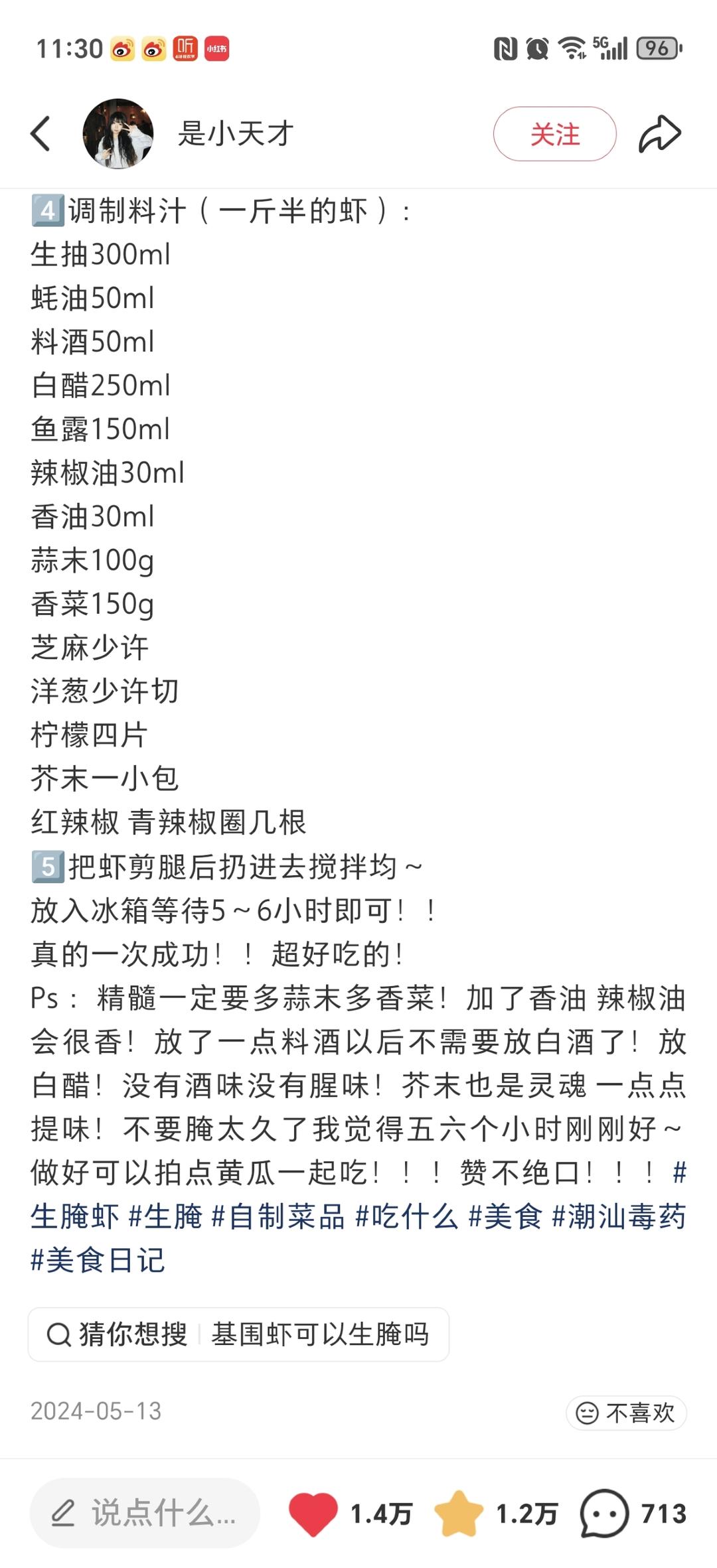 11:30 听 小红书 5G 96

是小天才 关注

4️⃣调制料汁（一斤半的虾）：
生抽300ml
蚝油50ml
料酒50ml
白醋250ml
鱼露150ml
辣椒油30ml
香油30ml
蒜末100g
香菜150g
芝麻少许
洋葱少许切
柠檬四片
芥末一小包
红辣椒 青辣椒圈几根
5️⃣把虾剪腿后扔进去搅拌均～
放入冰箱等待5～6小时即可！！
真的一次成功！！超好吃的！
Ps：精髓一定要多蒜末多香菜！加了香油 辣椒油会很香！放了一点料酒以后不需要放白酒了！放白醋！没有酒味没有腥味！芥末也是灵魂 一点点提味！不要腌太久了我觉得五六个小时刚刚好～做好可以拍点黄瓜一起吃！！！赞不绝口！！！#生腌虾 #生腌 #自制菜品 #吃什么 #美食 #潮汕毒药 #美食日记

猜你想搜 基围虾可以生腌吗

2024-05-13 不喜欢

说点什么... 1.4万 1.2万 713